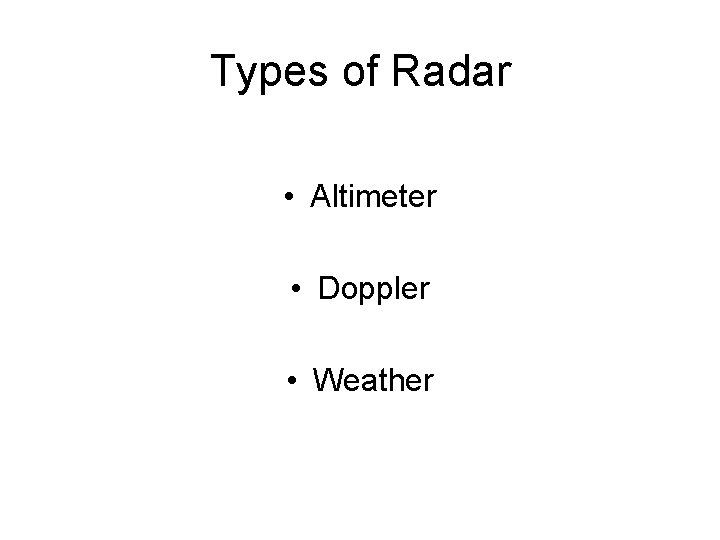 Types of Radar

• Altimeter

• Doppler

• Weather